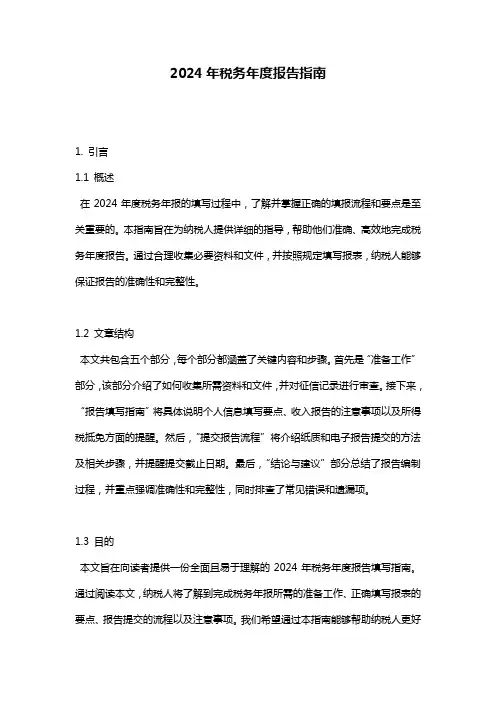 2024 年税务年度报告指南

1. 引言

1.1 概述

在 2024 年度税务年报的填写过程中，了解并掌握正确的填报流程和要点是至关重要的。本指南旨在为纳税人提供详细的指导，帮助他们准确、高效地完成税务年度报告。通过合理收集必要资料和文件，并按照规定填写报表，纳税人能够保证报告的准确性和完整性。

1.2 文章结构

本文共包含五个部分，每个部分都涵盖了关键内容和步骤。首先是“准备工作”部分，该部分介绍了如何收集所需资料和文件，并对征信记录进行审查。接下来，“报告填写指南”将具体说明个人信息填写要点、收入报告的注意事项以及所得税抵免方面的提醒。然后，“提交报告流程”将介绍纸质和电子报告提交的方法及相关步骤，并提醒提交截止日期。最后，“结论与建议”部分总结了报告编制过程，并重点强调准确性和完整性，同时排查了常见错误和遗漏项。

1.3 目的

本文旨在向读者提供一份全面且易于理解的 2024 年税务年度报告填写指南。通过阅读本文，纳税人将了解到完成税务年报所需的准备工作、正确填写报表的要点、报告提交的流程以及注意事项。我们希望通过本指南能够帮助纳税人更好